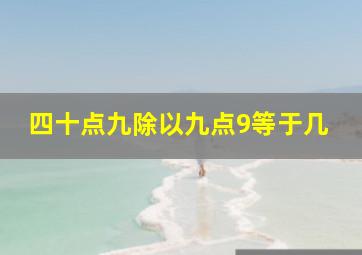 四十点九除以九点9等于几